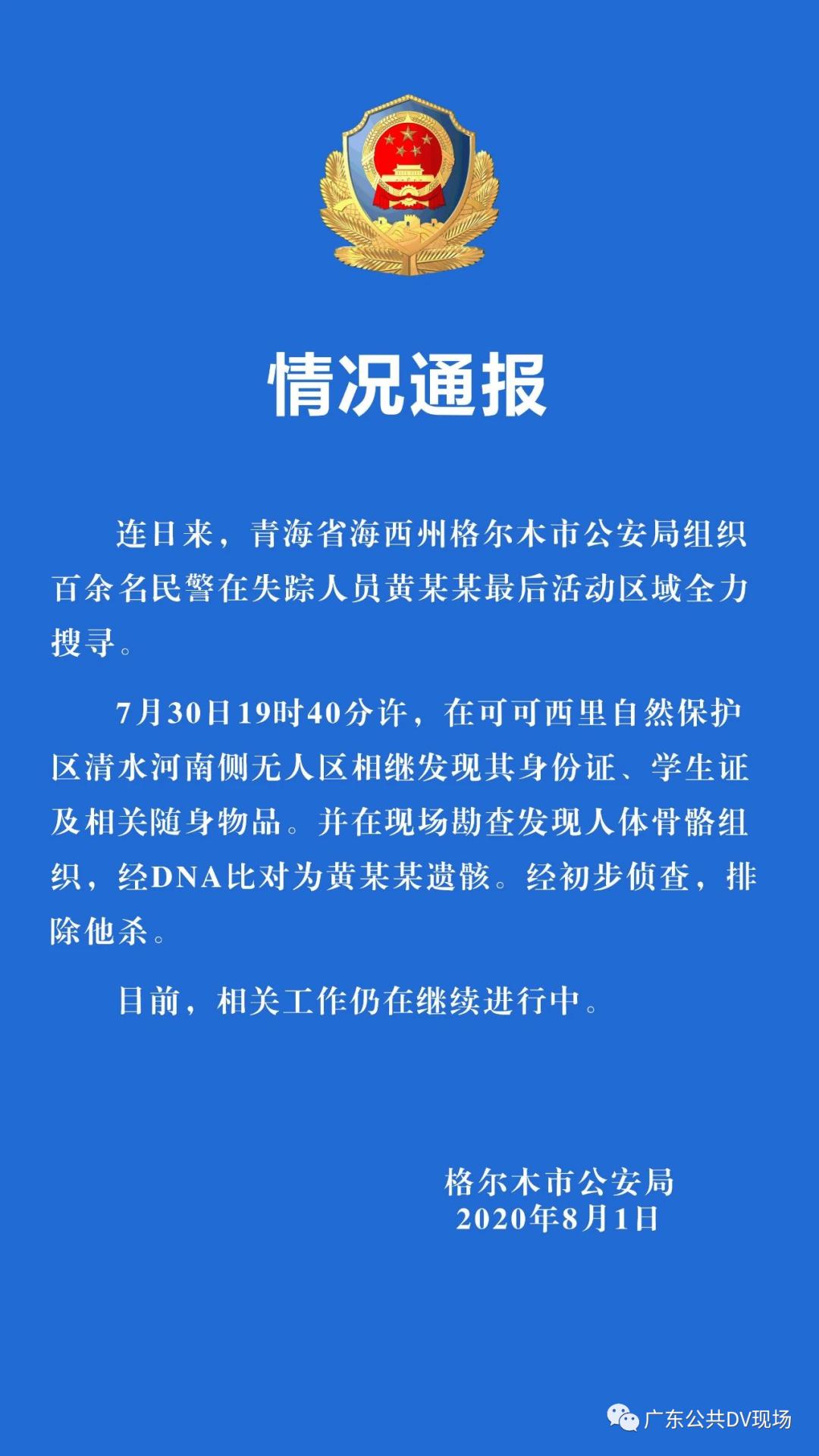 情况通报

连日来，青海省海西州格尔木市公安局组织百余名民警在失踪人员黄某某最后活动区域全力搜寻。

7月30日19时40分许，在可可西里自然保护区清水河南侧无人区相继发现其身份证、学生证及相关随身物品。并在现场勘查发现人体骨骼组织，经DNA比对为黄某某遗骸。经初步侦查，排除他杀。

目前，相关工作仍在继续进行中。

格尔木市公安局
2020年8月1日

广东公共DV现场